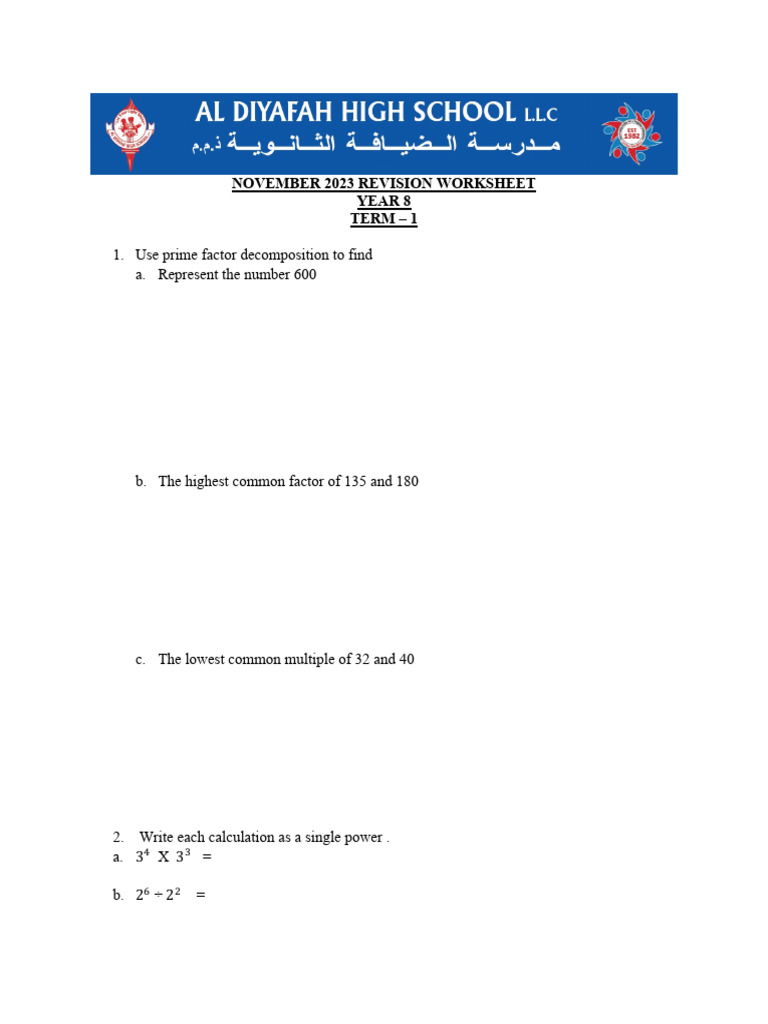 AL DIYAFAH HIGH SCHOOL L.L.C
مـدرسـة الـضيـافـة الثـانـويـة ذ.م.م

EST 1982

NOVEMBER 2023 REVISION WORKSHEET
YEAR 8
TERM – 1

1. Use prime factor decomposition to find
a. Represent the number 600

b. The highest common factor of 135 and 180

c. The lowest common multiple of 32 and 40

2. Write each calculation as a single power .
a. $3^4$ X $3^3$ =

b. $2^6 \div 2^2$ =